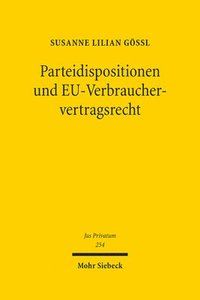 SUSANNE LILIAN GÖSSL

Parteidispositionen und EU-Verbrauchervertragsrecht

Jus Privatum
254

Mohr Siebeck